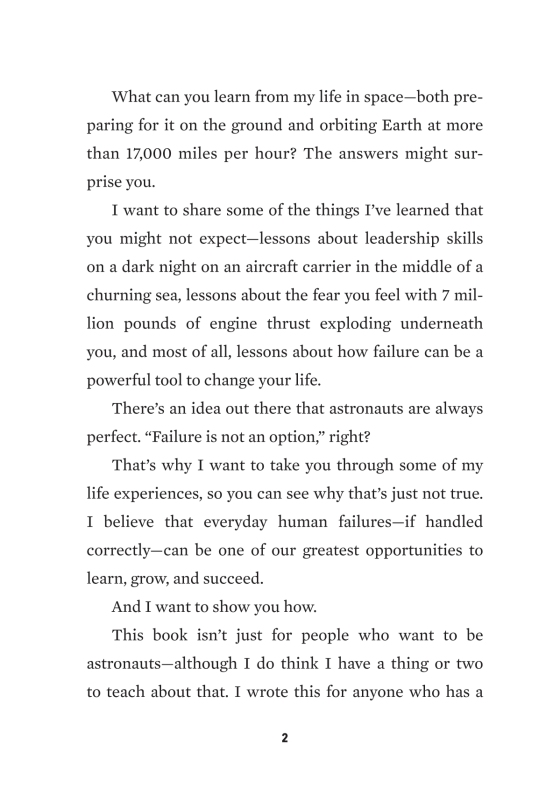 What can you learn from my life in space—both preparing for it on the ground and orbiting Earth at more than 17,000 miles per hour? The answers might surprise you.

I want to share some of the things I've learned that you might not expect—lessons about leadership skills on a dark night on an aircraft carrier in the middle of a churning sea, lessons about the fear you feel with 7 million pounds of engine thrust exploding underneath you, and most of all, lessons about how failure can be a powerful tool to change your life.

There's an idea out there that astronauts are always perfect. "Failure is not an option," right?

That's why I want to take you through some of my life experiences, so you can see why that's just not true. I believe that everyday human failures—if handled correctly—can be one of our greatest opportunities to learn, grow, and succeed.

And I want to show you how.

This book isn't just for people who want to be astronauts—although I do think I have a thing or two to teach about that. I wrote this for anyone who has a

2